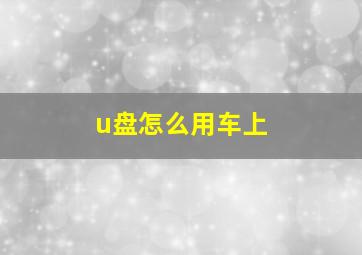 u盘怎么用车上